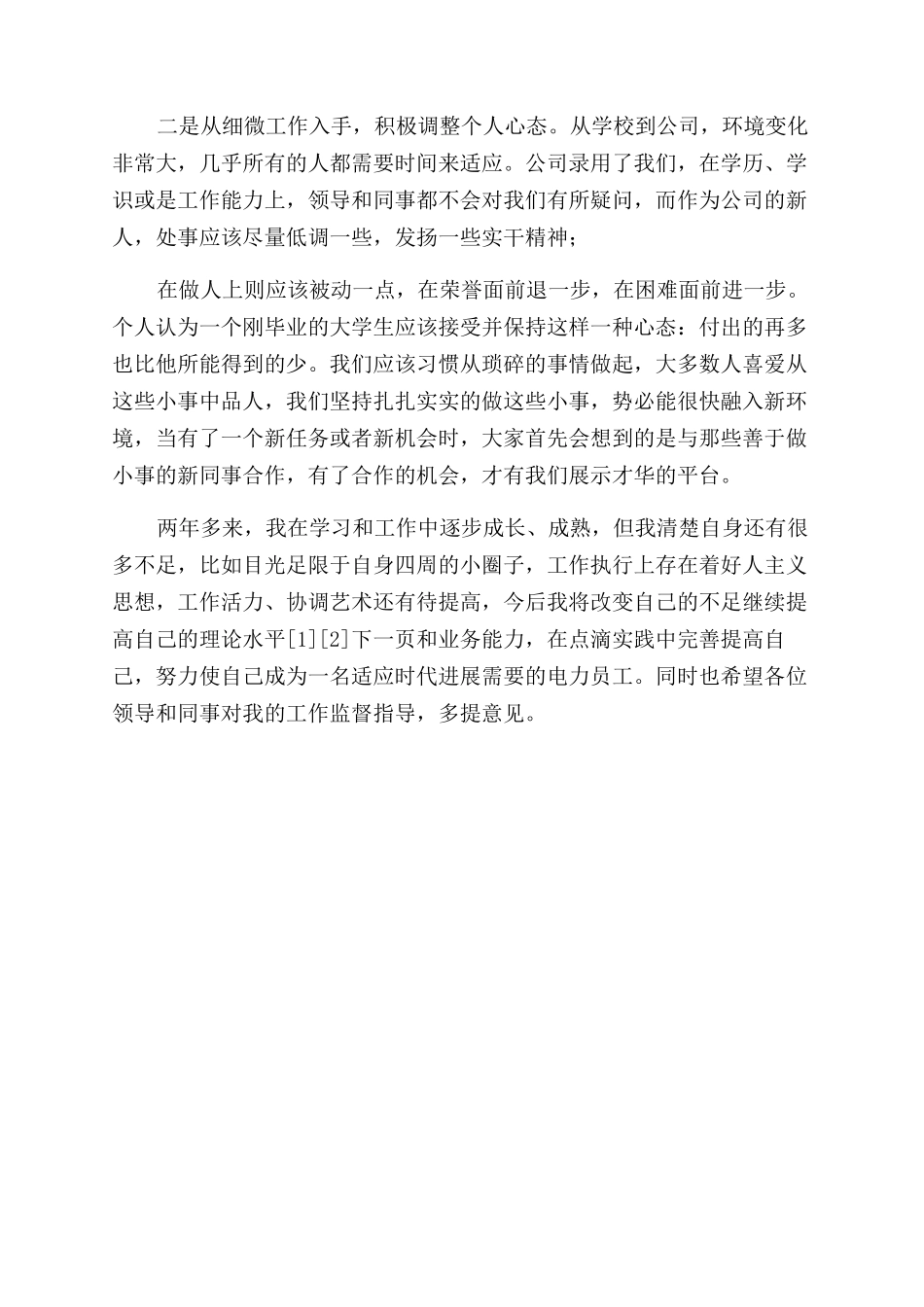 二是从细微工作入手，积极调整个人心态。从学校到公司，环境变化非常大，几乎所有的人都需要时间来适应。公司录用了我们，在学历、学识或是工作能力上，领导和同事都不会对我们有所疑问，而作为公司的新人，处事应该尽量低调一些，发扬一些实干精神；

在做人上则应该被动一点，在荣誉面前退一步，在困难面前进一步。个人认为一个刚毕业的大学生应该接受并保持这样一种心态：付出的再多也比他所能得到的少。我们应该习惯从琐碎的事情做起，大多数人喜爱从这些小事中品人，我们坚持扎扎实实的做这些小事，势必能很快融入新环境，当有了一个新任务或者新机会时，大家首先会想到的是与那些善于做小事的新同事合作，有了合作的机会，才有我们展示才华的平台。

两年多来，我在学习和工作中逐步成长、成熟，但我清楚自身还有很多不足，比如目光足限于自身四周的小圈子，工作执行上存在着好人主义思想，工作活力、协调艺术还有待提高，今后我将改变自己的不足继续提高自己的理论水平[1][2]下一页和业务能力，在点滴实践中完善提高自己，努力使自己成为一名适应时代进展需要的电力员工。同时也希望各位领导和同事对我的工作监督指导，多提意见。